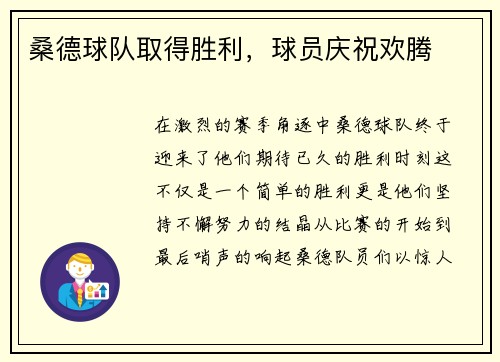 桑德球队取得胜利，球员庆祝欢腾

在激烈的赛季角逐中桑德球队终于迎来了他们期待已久的胜利时刻这不仅是一个简单的胜利更是他们坚持不懈努力的结晶从比赛的开始到最后哨声的响起桑德队员们以惊人